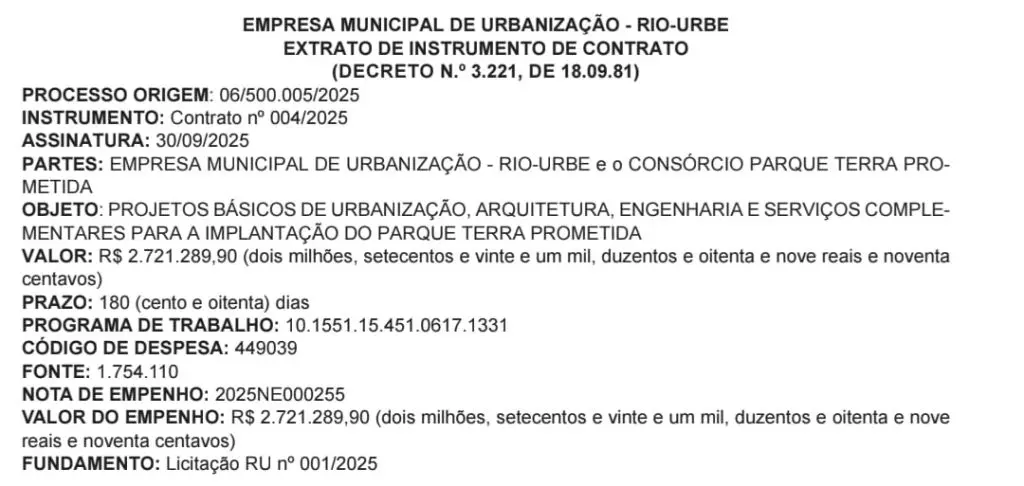 EMPRESA MUNICIPAL DE URBANIZAÇÃO - RIO-URBE
EXTRATO DE INSTRUMENTO DE CONTRATO
(DECRETO N.º 3.221, DE 18.09.81)

PROCESSO ORIGEM: 06/500.005/2025
INSTRUMENTO: Contrato nº 004/2025
ASSINATURA: 30/09/2025
PARTES: EMPRESA MUNICIPAL DE URBANIZAÇÃO - RIO-URBE e o CONSÓRCIO PARQUE TERRA PROMETIDA
OBJETO: PROJETOS BÁSICOS DE URBANIZAÇÃO, ARQUITETURA, ENGENHARIA E SERVIÇOS COMPLEMENTARES PARA A IMPLANTAÇÃO DO PARQUE TERRA PROMETIDA
VALOR: R$ 2.721.289,90 (dois milhões, setecentos e vinte e um mil, duzentos e oitenta e nove reais e noventa centavos)
PRAZO: 180 (cento e oitenta) dias
PROGRAMA DE TRABALHO: 10.1551.15.451.0617.1331
CÓDIGO DE DESPESA: 449039
FONTE: 1.754.110
NOTA DE EMPENHO: 2025NE000255
VALOR DO EMPENHO: R$ 2.721.289,90 (dois milhões, setecentos e vinte e um mil, duzentos e oitenta e nove reais e noventa centavos)
FUNDAMENTO: Licitação RU nº 001/2025